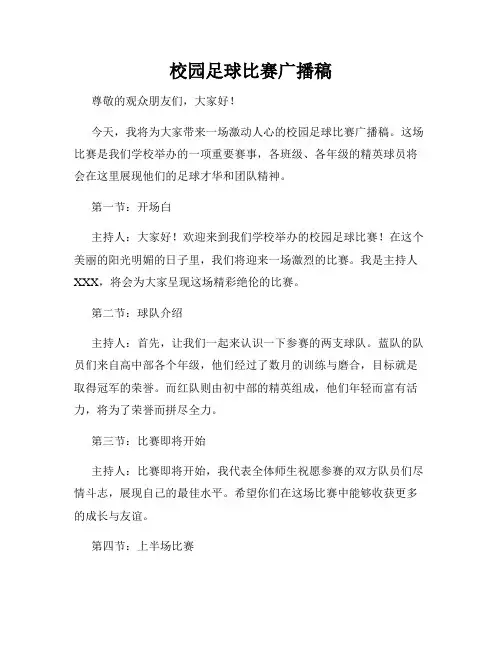 校园足球比赛广播稿

尊敬的观众朋友们，大家好！

今天，我将为大家带来一场激动人心的校园足球比赛广播稿。这场比赛是我们学校举办的一项重要赛事，各班级、各年级的精英球员将会在这里展现他们的足球才华和团队精神。

第一节：开场白

主持人：大家好！欢迎来到我们学校举办的校园足球比赛！在这个美丽的阳光明媚的日子里，我们将迎来一场激烈的比赛。我是主持人XXX，将会为大家呈现这场精彩绝伦的比赛。

第二节：球队介绍

主持人：首先，让我们一起来认识一下参赛的两支球队。蓝队的队员们来自高中部各个年级，他们经过了数月的训练与磨合，目标就是取得冠军的荣誉。而红队则由初中部的精英组成，他们年轻而富有活力，将为了荣誉而拼尽全力。

第三节：比赛即将开始

主持人：比赛即将开始，我代表全体师生祝愿参赛的双方队员们尽情斗志，展现自己的最佳水平。希望你们在这场比赛中能够收获更多的成长与友谊。

第四节：上半场比赛